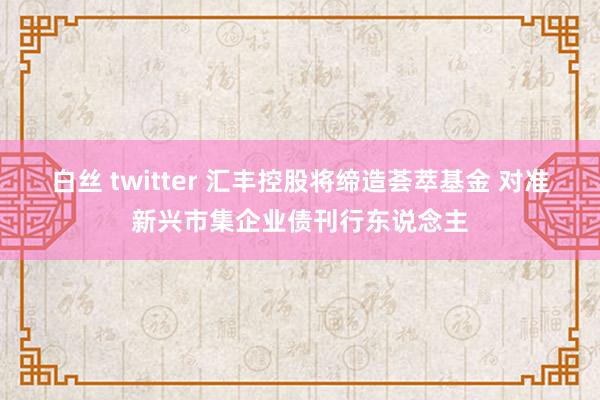 白丝 twitter 汇丰控股将缔造荟萃基金 对准新兴市集企业债刊行东说念主